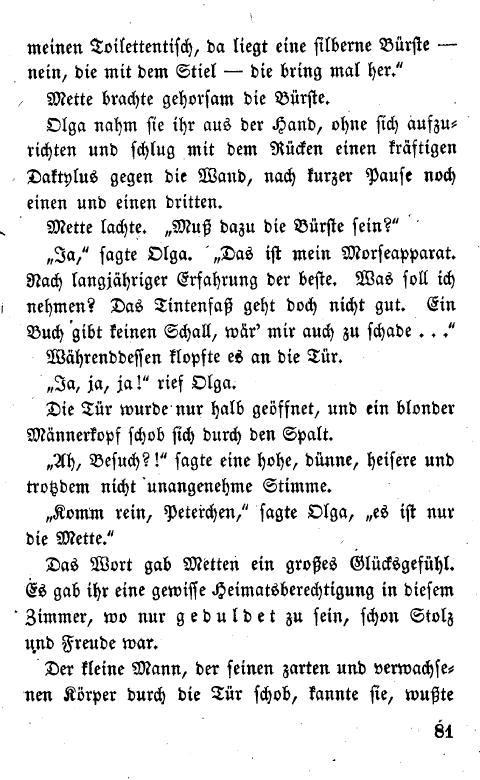 meinen Toilettentisch, da liegt eine silberne Bürste — nein, die mit dem Stiel — die bring mal her."

Mette brachte gehorsam die Bürste.

Olga nahm sie ihr aus der Hand, ohne sich aufzurichten und schlug mit dem Rücken einen kräftigen Daktylus gegen die Wand, nach kurzer Pause noch einen und einen dritten.

Mette lachte. „Muß dazu die Bürste sein?"

„Ja," sagte Olga. „Das ist mein Morseapparat. Nach langjähriger Erfahrung der beste. Was soll ich nehmen? Das Tintenfaß geht doch nicht gut. Ein Buch gibt keinen Schall, wär' mir auch zu schade . . ."

Währenddessen klopfte es an die Tür.

„Ja, ja, ja!" rief Olga.

Die Tür wurde nur halb geöffnet, und ein blonder Männerkopf schob sich durch den Spalt.

„Ah, Besuch?!" sagte eine hohe, dünne, heisere und trotzdem nicht unangenehme Stimme.

„Komm rein, Peterchen," sagte Olga, „es ist nur die Mette."

Das Wort gab Metten ein großes Glücksgefühl. Es gab ihr eine gewisse Heimatsberechtigung in diesem Zimmer, wo nur geduldet zu sein, schon Stolz und Freude war.

Der kleine Mann, der seinen zarten und verwachsenen Körper durch die Tür schob, kannte sie, wußte

81